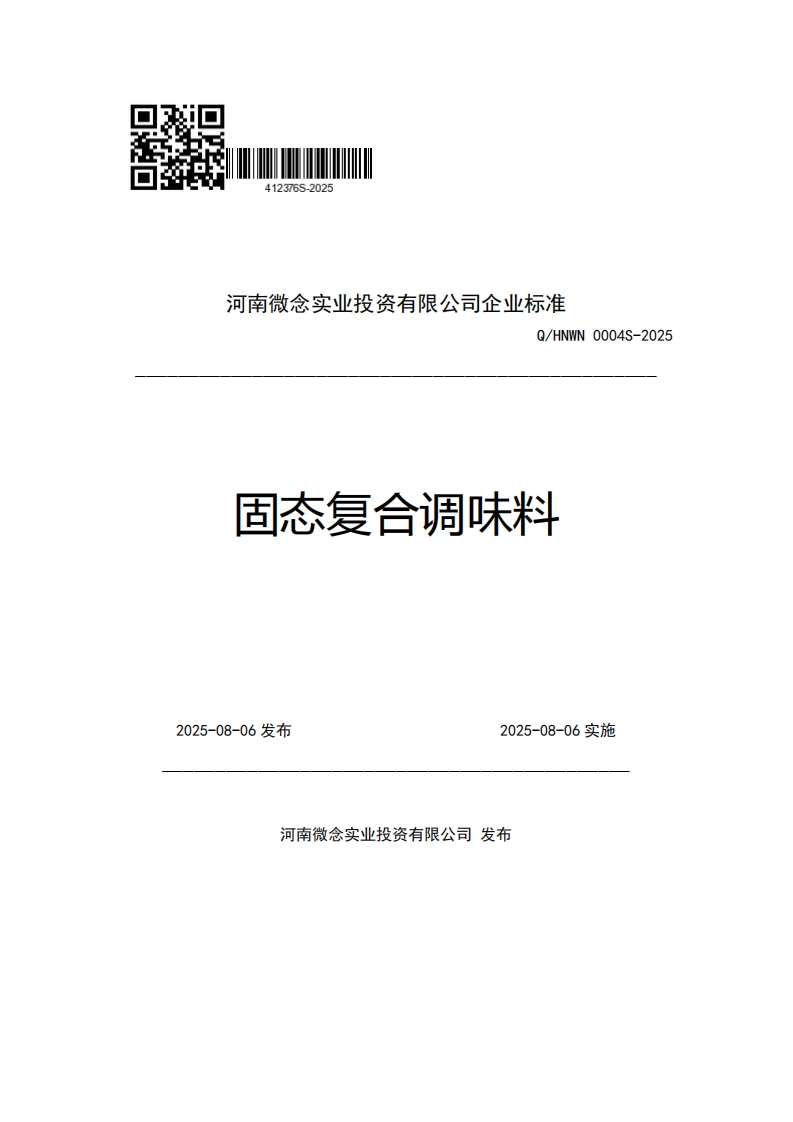 412376S-2025

河南微念实业投资有限公司企业标准

Q/HNWN 0004S-2025

固态复合调味料

2025-08-06 发布

2025-08-06 实施

河南微念实业投资有限公司 发布